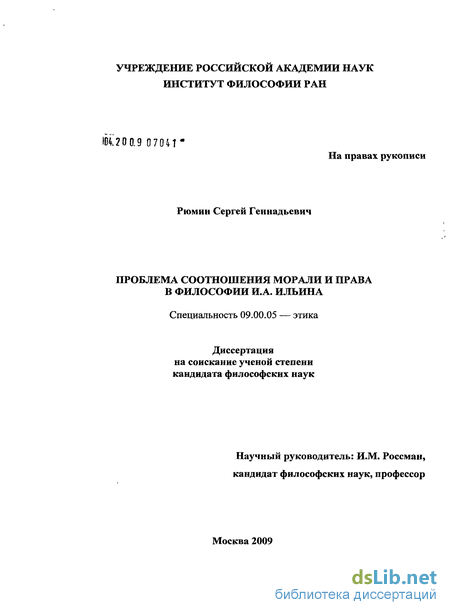 УЧРЕЖДЕНИЕ РОССИЙСКОЙ АКАДЕМИИ НАУК
ИНСТИТУТ ФИЛОСОФИИ РАН

04.2009 07041

На правах рукописи

Рюмин Сергей Геннадьевич

ПРОБЛЕМА СООТНОШЕНИЯ МОРАЛИ И ПРАВА
В ФИЛОСОФИИ И.А. ИЛЬИНА

Специальность 09.00.05 — этика

Диссертация
на соискание ученой степени
кандидата философских наук

Научный руководитель: И.М. Россман,
кандидат философских наук, профессор

Москва 2009

dsLib.net
библиотека диссертаций